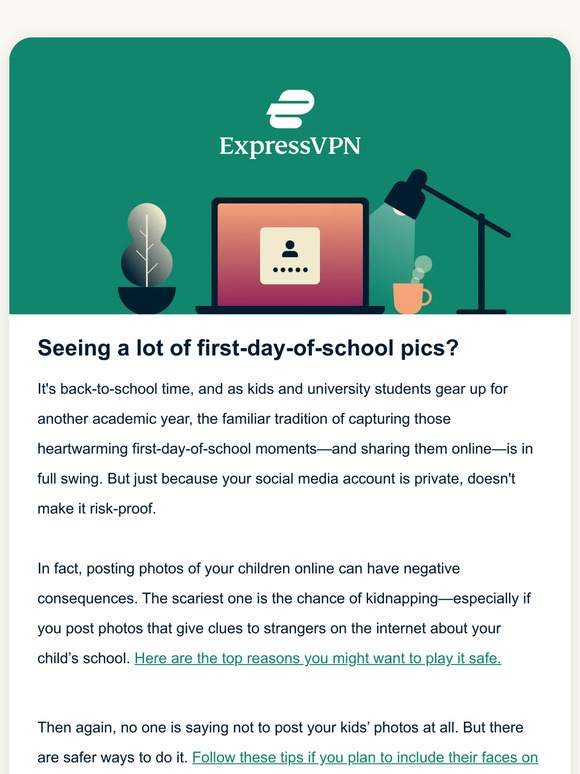 ExpressVPN

Seeing a lot of first-day-of-school pics?

It's back-to-school time, and as kids and university students gear up for another academic year, the familiar tradition of capturing those heartwarming first-day-of-school moments—and sharing them online—is in full swing. But just because your social media account is private, doesn't make it risk-proof.

In fact, posting photos of your children online can have negative consequences. The scariest one is the chance of kidnapping—especially if you post photos that give clues to strangers on the internet about your child's school. Here are the top reasons you might want to play it safe.

Then again, no one is saying not to post your kids' photos at all. But there are safer ways to do it. Follow these tips if you plan to include their faces on